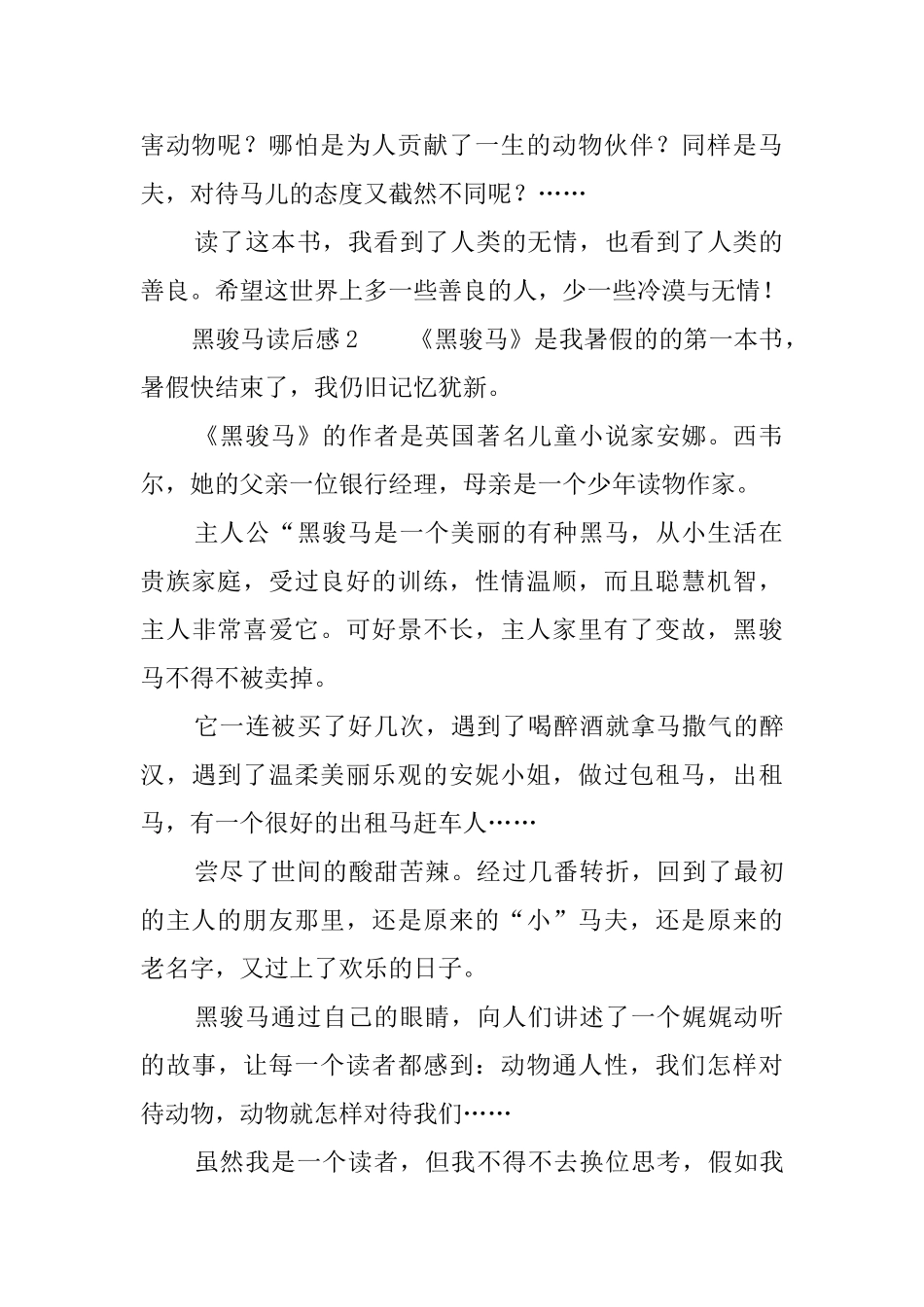 害动物呢？哪怕是为人贡献了一生的动物伙伴？同样是马夫，对待马儿的态度又截然不同呢？……

读了这本书，我看到了人类的无情，也看到了人类的善良。希望这世界上多一些善良的人，少一些冷漠与无情！

黑骏马读后感2　　《黑骏马》是我暑假的的第一本书，暑假快结束了，我仍旧记忆犹新。

《黑骏马》的作者是英国著名儿童小说家安娜。西韦尔，她的父亲一位银行经理，母亲是一个少年读物作家。

主人公“黑骏马是一个美丽的有种黑马，从小生活在贵族家庭，受过良好的训练，性情温顺，而且聪慧机智，主人非常喜爱它。可好景不长，主人家里有了变故，黑骏马不得不被卖掉。

它一连被买了好几次，遇到了喝醉酒就拿马撒气的醉汉，遇到了温柔美丽乐观的安妮小姐，做过包租马，出租马，有一个很好的出租马赶车人……

尝尽了世间的酸甜苦辣。经过几番转折，回到了最初的主人的朋友那里，还是原来的“小”马夫，还是原来的老名字，又过上了欢乐的日子。

黑骏马通过自己的眼睛，向人们讲述了一个娓娓动听的故事，让每一个读者都感到：动物通人性，我们怎样对待动物，动物就怎样对待我们……

虽然我是一个读者，但我不得不去换位思考，假如我